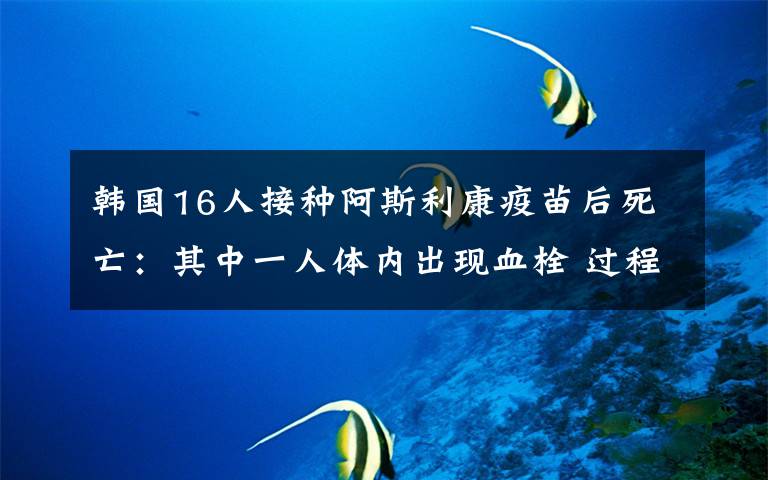 韩国16人接种阿斯利康疫苗后死亡：其中一人体内出现血栓 过程